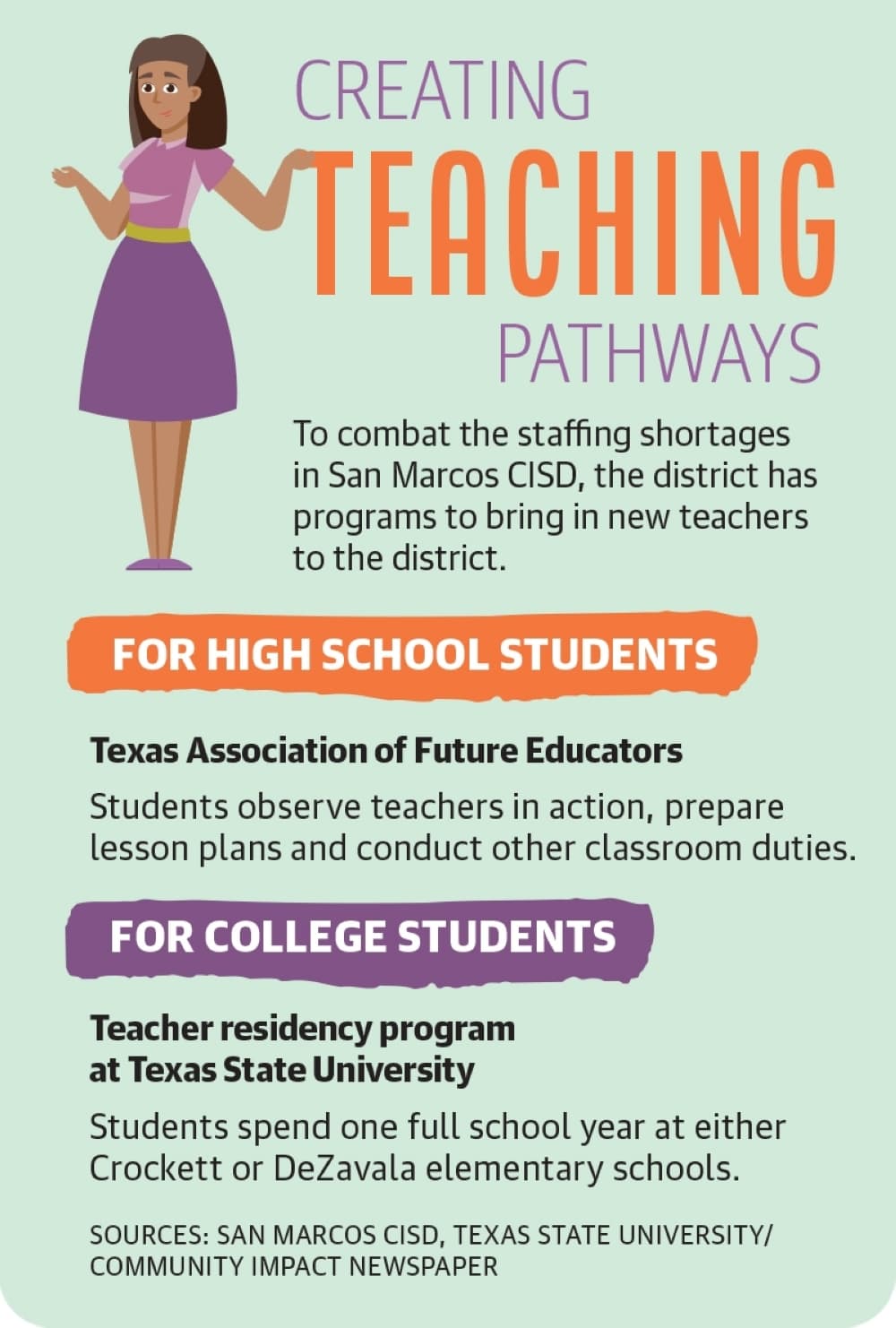 CREATING
TEACHING
PATHWAYS

To combat the staffing shortages in San Marcos CISD, the district has programs to bring in new teachers to the district.

FOR HIGH SCHOOL STUDENTS

Texas Association of Future Educators

Students observe teachers in action, prepare lesson plans and conduct other classroom duties.

FOR COLLEGE STUDENTS

Teacher residency program at Texas State University

Students spend one full school year at either Crockett or DeZavala elementary schools.

SOURCES: SAN MARCOS CISD, TEXAS STATE UNIVERSITY/ COMMUNITY IMPACT NEWSPAPER